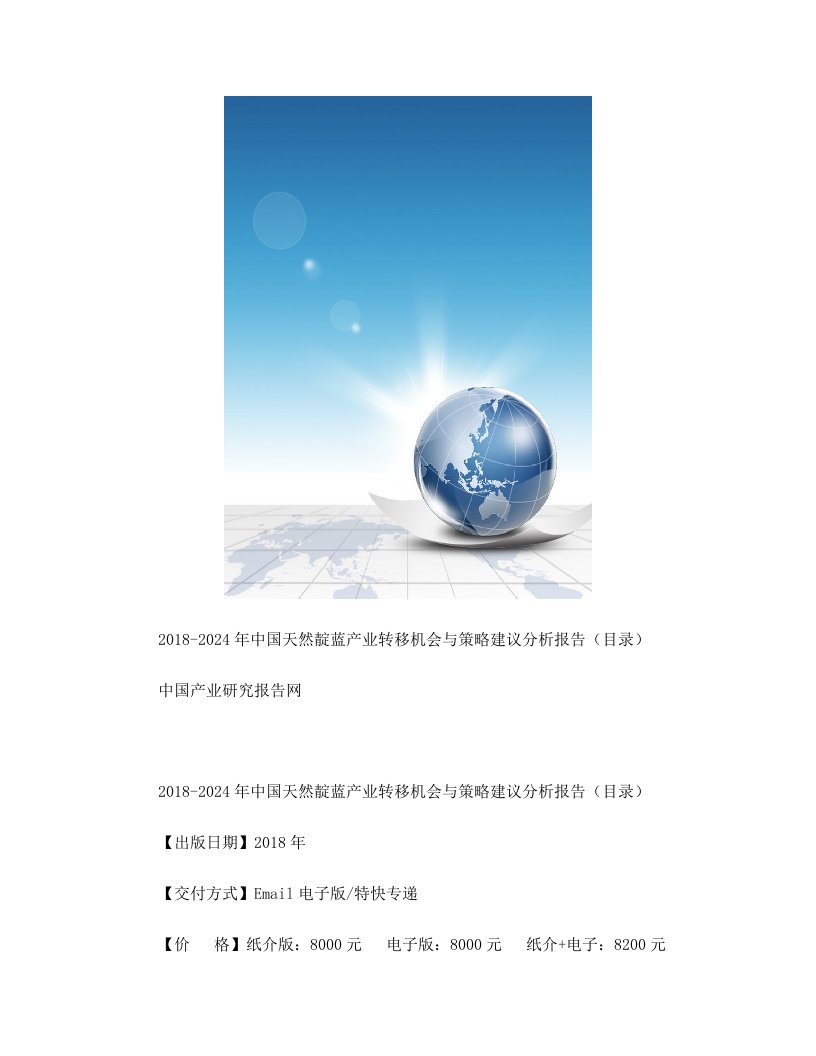 2018-2024年中国天然靛蓝产业转移机会与策略建议分析报告（目录）

中国产业研究报告网

2018-2024年中国天然靛蓝产业转移机会与策略建议分析报告（目录）

【出版日期】2018年

【交付方式】Email电子版/特快专递

【价　格】纸介版：8000元　电子版：8000元　纸介+电子：8200元